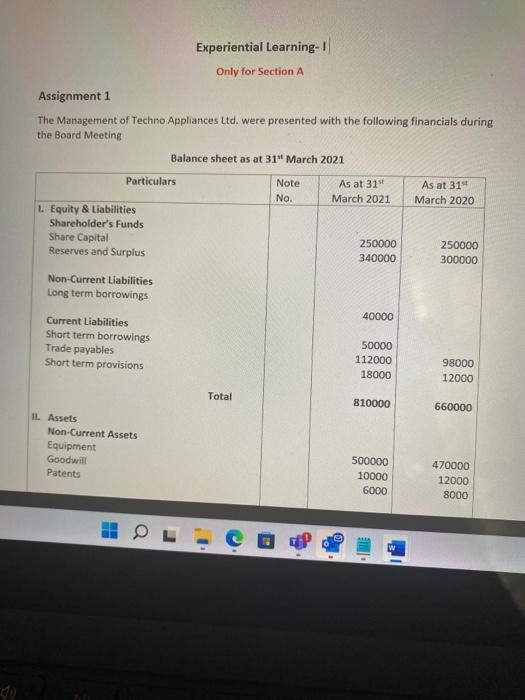 Experiential Learning- I

Only for Section A

Assignment 1

The Management of Techno Appliances Ltd. were presented with the following financials during the Board Meeting

Balance sheet as at 31$^{st}$ March 2021

| Particulars | Note No. | As at 31$^{st}$ March 2021 | As at 31$^{st}$ March 2020 |
|---|---|---|---|
| I. Equity & Liabilities | | | |
| Shareholder's Funds | | | |
| Share Capital | | 250000 | 250000 |
| Reserves and Surplus | | 340000 | 300000 |
| Non-Current Liabilities | | | |
| Long term borrowings | | 40000 | |
| Current Liabilities | | | |
| Short term borrowings | | 50000 | |
| Trade payables | | 112000 | 98000 |
| Short term provisions | | 18000 | 12000 |
| Total | | 810000 | 660000 |
| II. Assets | | | |
| Non-Current Assets | | | |
| Equipment | | 500000 | 470000 |
| Goodwill | | 10000 | 12000 |
| Patents | | 6000 | 8000 |